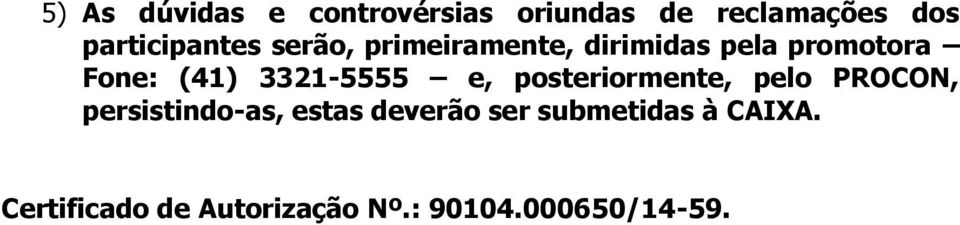 5) As dúvidas e controvérsias oriundas de reclamações dos participantes serão, primeiramente, dirimidas pela promotora – Fone: (41) 3321-5555 – e, posteriormente, pelo PROCON, persistindo-as, estas deverão ser submetidas à CAIXA.

Certificado de Autorização Nº.: 90104.000650/14-59.